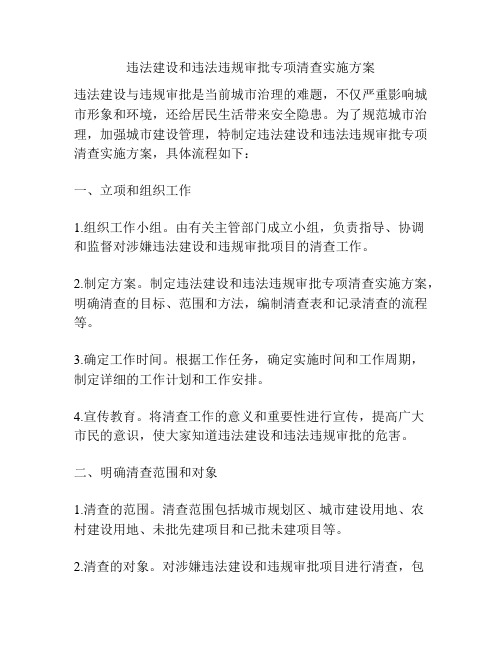 违法建设和违法违规审批专项清查实施方案

违法建设与违规审批是当前城市治理的难题，不仅严重影响城市形象和环境，还给居民生活带来安全隐患。为了规范城市治理，加强城市建设管理，特制定违法建设和违法违规审批专项清查实施方案，具体流程如下：

一、立项和组织工作

1.组织工作小组。由有关主管部门成立小组，负责指导、协调和监督对涉嫌违法建设和违规审批项目的清查工作。

2.制定方案。制定违法建设和违法违规审批专项清查实施方案，明确清查的目标、范围和方法，编制清查表和记录清查的流程等。

3.确定工作时间。根据工作任务，确定实施时间和工作周期，制定详细的工作计划和工作安排。

4.宣传教育。将清查工作的意义和重要性进行宣传，提高广大市民的意识，使大家知道违法建设和违法违规审批的危害。

二、明确清查范围和对象

1.清查的范围。清查范围包括城市规划区、城市建设用地、农村建设用地、未批先建项目和已批未建项目等。

2.清查的对象。对涉嫌违法建设和违规审批项目进行清查，包